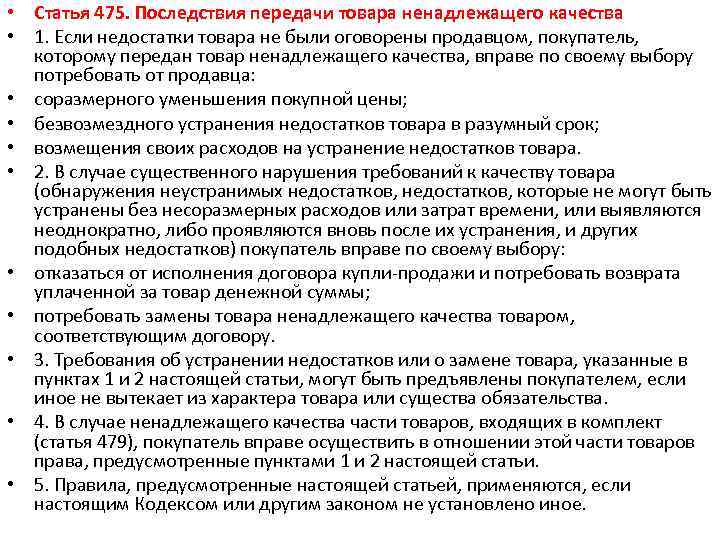 • Статья 475. Последствия передачи товара ненадлежащего качества
• 1. Если недостатки товара не были оговорены продавцом, покупатель, которому передан товар ненадлежащего качества, вправе по своему выбору потребовать от продавца:
• соразмерного уменьшения покупной цены;
• безвозмездного устранения недостатков товара в разумный срок;
• возмещения своих расходов на устранение недостатков товара.
• 2. В случае существенного нарушения требований к качеству товара (обнаружения неустранимых недостатков, недостатков, которые не могут быть устранены без несоразмерных расходов или затрат времени, или выявляются неоднократно, либо проявляются вновь после их устранения, и других подобных недостатков) покупатель вправе по своему выбору:
• отказаться от исполнения договора купли-продажи и потребовать возврата уплаченной за товар денежной суммы;
• потребовать замены товара ненадлежащего качества товаром, соответствующим договору.
• 3. Требования об устранении недостатков или о замене товара, указанные в пунктах 1 и 2 настоящей статьи, могут быть предъявлены покупателем, если иное не вытекает из характера товара или существа обязательства.
• 4. В случае ненадлежащего качества части товаров, входящих в комплект (статья 479), покупатель вправе осуществить в отношении этой части товаров права, предусмотренные пунктами 1 и 2 настоящей статьи.
• 5. Правила, предусмотренные настоящей статьей, применяются, если настоящим Кодексом или другим законом не установлено иное.